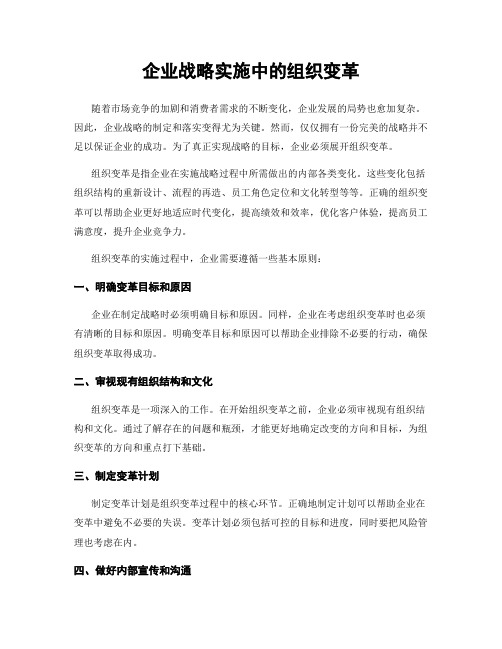 企业战略实施中的组织变革

随着市场竞争的加剧和消费者需求的不断变化，企业发展的局势也愈加复杂。因此，企业战略的制定和落实变得尤为关键。然而，仅仅拥有一份完美的战略并不足以保证企业的成功。为了真正实现战略的目标，企业必须展开组织变革。

组织变革是指企业在实施战略过程中所需做出的内部各类变化。这些变化包括组织结构的重新设计、流程的再造、员工角色定位和文化转型等等。正确的组织变革可以帮助企业更好地适应时代变化，提高绩效和效率，优化客户体验，提高员工满意度，提升企业竞争力。

组织变革的实施过程中，企业需要遵循一些基本原则：

一、明确变革目标和原因

企业在制定战略时必须明确目标和原因。同样，企业在考虑组织变革时也必须有清晰的目标和原因。明确变革目标和原因可以帮助企业排除不必要的行动，确保组织变革取得成功。

二、审视现有组织结构和文化

组织变革是一项深入的工作。在开始组织变革之前，企业必须审视现有组织结构和文化。通过了解存在的问题和瓶颈，才能更好地确定改变的方向和目标，为组织变革的方向和重点打下基础。

三、制定变革计划

制定变革计划是组织变革过程中的核心环节。正确地制定计划可以帮助企业在变革中避免不必要的失误。变革计划必须包括可控的目标和进度，同时要把风险管理也考虑在内。

四、做好内部宣传和沟通